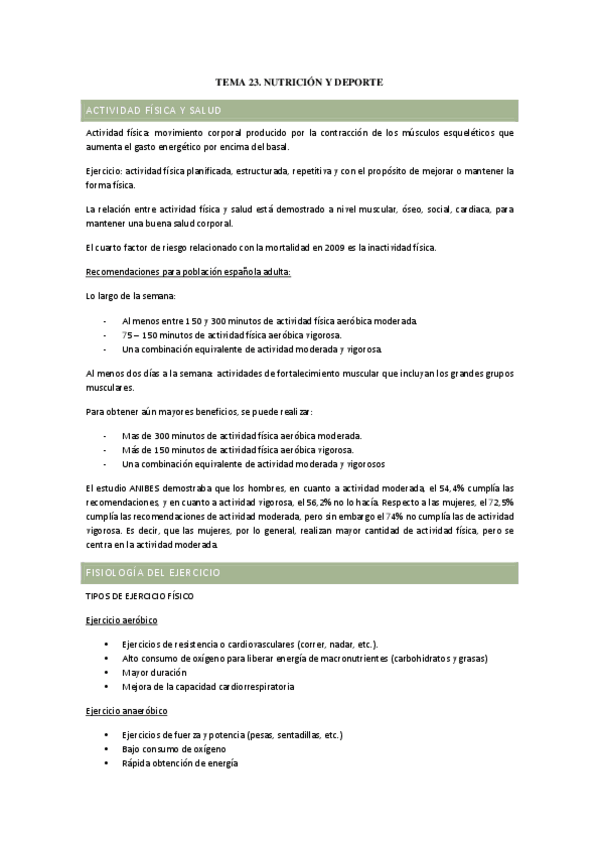 TEMA 23. NUTRICIÓN Y DEPORTE

ACTIVIDAD FÍSICA Y SALUD

Actividad física: movimiento corporal producido por la contracción de los músculos esqueléticos que aumenta el gasto energético por encima del basal.

Ejercicio: actividad física planificada, estructurada, repetitiva y con el propósito de mejorar o mantener la forma física.

La relación entre actividad física y salud está demostrado a nivel muscular, óseo, social, cardiaca, para mantener una buena salud corporal.

El cuarto factor de riesgo relacionado con la mortalidad en 2009 es la inactividad física.

Recomendaciones para población española adulta:

Lo largo de la semana:

- Al menos entre 150 y 300 minutos de actividad física aeróbica moderada.
- 75 – 150 minutos de actividad física aeróbica vigorosa.
- Una combinación equivalente de actividad moderada y vigorosa.

Al menos dos días a la semana: actividades de fortalecimiento muscular que incluyan los grandes grupos musculares.

Para obtener aún mayores beneficios, se puede realizar:

- Mas de 300 minutos de actividad física aeróbica moderada.
- Más de 150 minutos de actividad física aeróbica vigorosa.
- Una combinación equivalente de actividad moderada y vigorosos

El estudio ANIBES demostraba que los hombres, en cuanto a actividad moderada, el 54,4% cumplía las recomendaciones, y en cuanto a actividad vigorosa, el 56,2% no lo hacía. Respecto a las mujeres, el 72,5% cumplía las recomendaciones de actividad moderada, pero sin embargo el 74% no cumplía las de actividad vigorosa. Es decir, que las mujeres, por lo general, realizan mayor cantidad de actividad física, pero se centra en la actividad moderada.

FISIOLOGÍA DEL EJERCICIO

TIPOS DE EJERCICIO FÍSICO

Ejercicio aeróbico

• Ejercicios de resistencia o cardiovasculares (correr, nadar, etc.).
• Alto consumo de oxígeno para liberar energía de macronutrientes (carbohidratos y grasas)
• Mayor duración
• Mejora de la capacidad cardiorrespiratoria

Ejercicio anaeróbico

• Ejercicios de fuerza y potencia (pesas, sentadillas, etc.)
• Bajo consumo de oxígeno
• Rápida obtención de energía